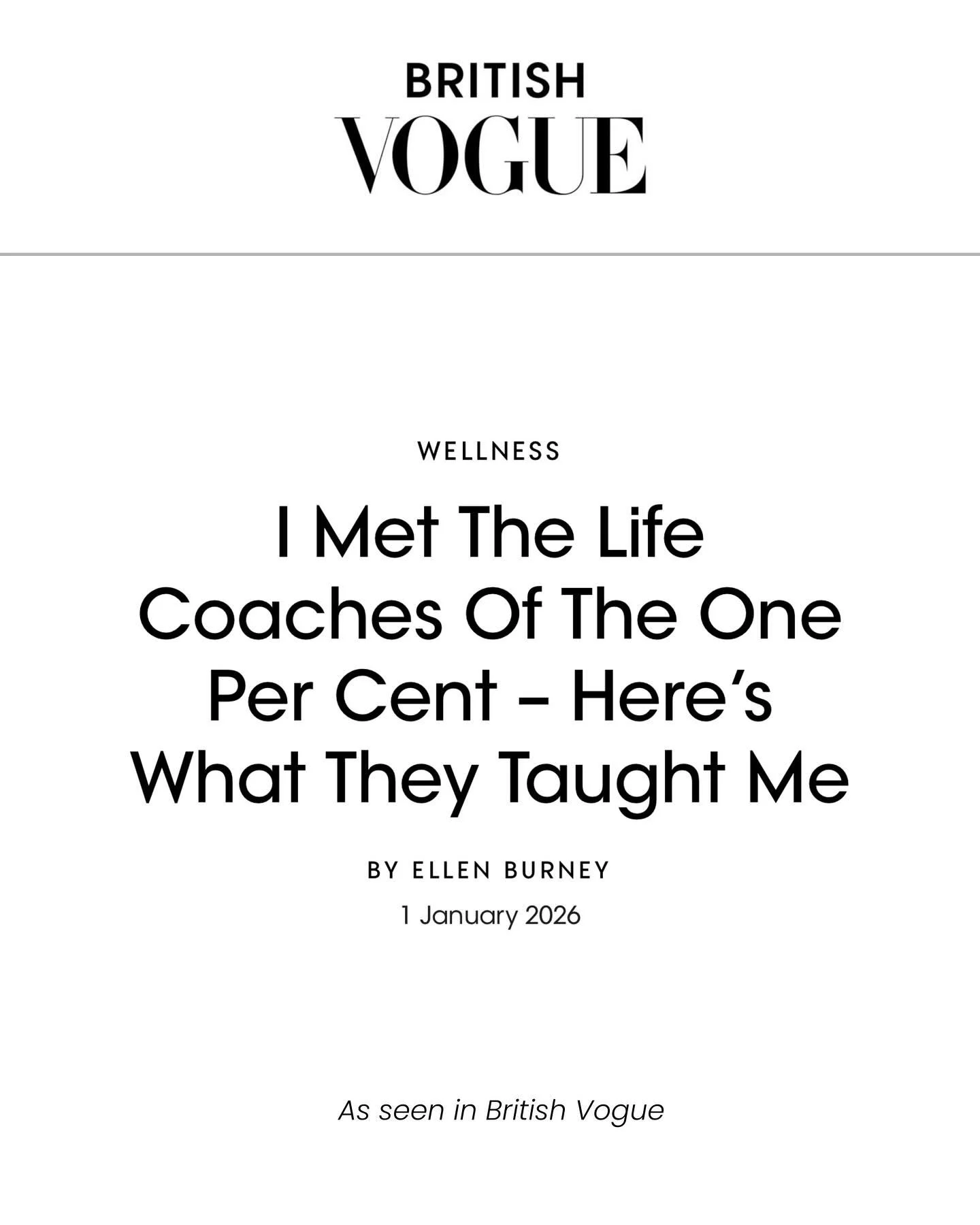 BRITISH
VOGUE

WELLNESS

I Met The Life Coaches Of The One Per Cent – Here's What They Taught Me

BY ELLEN BURNEY

1 January 2026

As seen in British Vogue